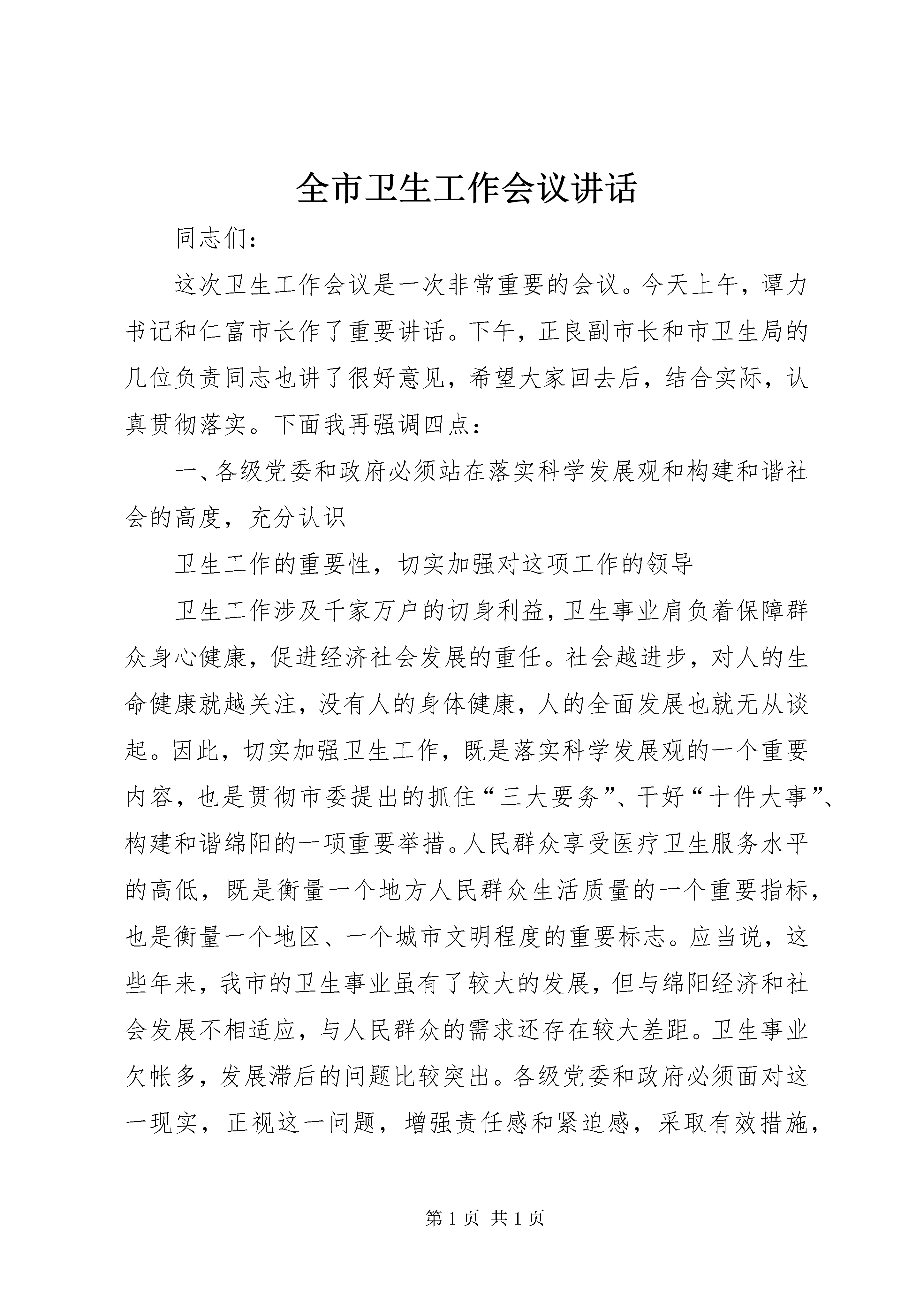 全市卫生工作会议讲话

同志们：

这次卫生工作会议是一次非常重要的会议。今天上午，谭力书记和仁富市长作了重要讲话。下午，正良副市长和市卫生局的几位负责同志也讲了很好意见，希望大家回去后，结合实际，认真贯彻落实。下面我再强调四点：

一、各级党委和政府必须站在落实科学发展观和构建和谐社会的高度，充分认识

卫生工作的重要性，切实加强对这项工作的领导

卫生工作涉及千家万户的切身利益，卫生事业肩负着保障群众身心健康，促进经济社会发展的重任。社会越进步，对人的生命健康就越关注，没有人的身体健康，人的全面发展也就无从谈起。因此，切实加强卫生工作，既是落实科学发展观的一个重要内容，也是贯彻市委提出的抓住“三大要务”、干好“十件大事”、构建和谐绵阳的一项重要举措。人民群众享受医疗卫生服务水平的高低，既是衡量一个地方人民群众生活质量的一个重要指标，也是衡量一个地区、一个城市文明程度的重要标志。应当说，这些年来，我市的卫生事业虽有了较大的发展，但与绵阳经济和社会发展不相适应，与人民群众的需求还存在较大差距。卫生事业欠帐多，发展滞后的问题比较突出。各级党委和政府必须面对这一现实，正视这一问题，增强责任感和紧迫感，采取有效措施，

第 1 页 共 1 页